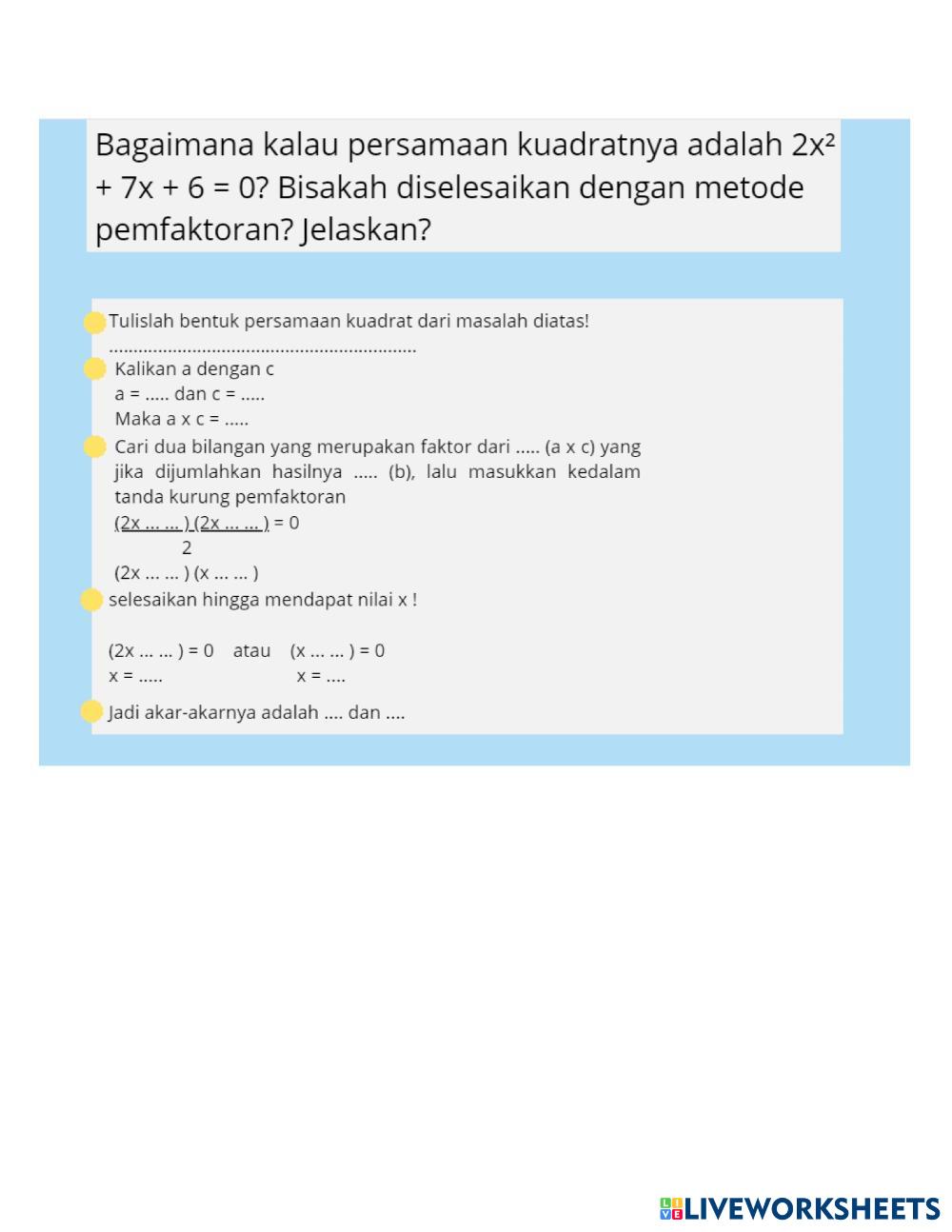 Bagaimana kalau persamaan kuadratnya adalah $2x^2 + 7x + 6 = 0$? Bisakah diselesaikan dengan metode pemfaktoran? Jelaskan?

Tulislah bentuk persamaan kuadrat dari masalah diatas!
..............................................................

Kalikan a dengan c
a = ..... dan c = .....
Maka a x c = .....

Cari dua bilangan yang merupakan faktor dari ..... (a x c) yang jika dijumlahkan hasilnya ..... (b), lalu masukkan kedalam tanda kurung pemfaktoran
$\frac{(2x \ldots \ldots)(2x \ldots \ldots)}{2} = 0$
(2x ... ... ) (x ... ... )

selesaikan hingga mendapat nilai x !

(2x ... ... ) = 0 atau (x ... ... ) = 0
x = ..... x = ....

Jadi akar-akarnya adalah .... dan ....

LIVEWORKSHEETS